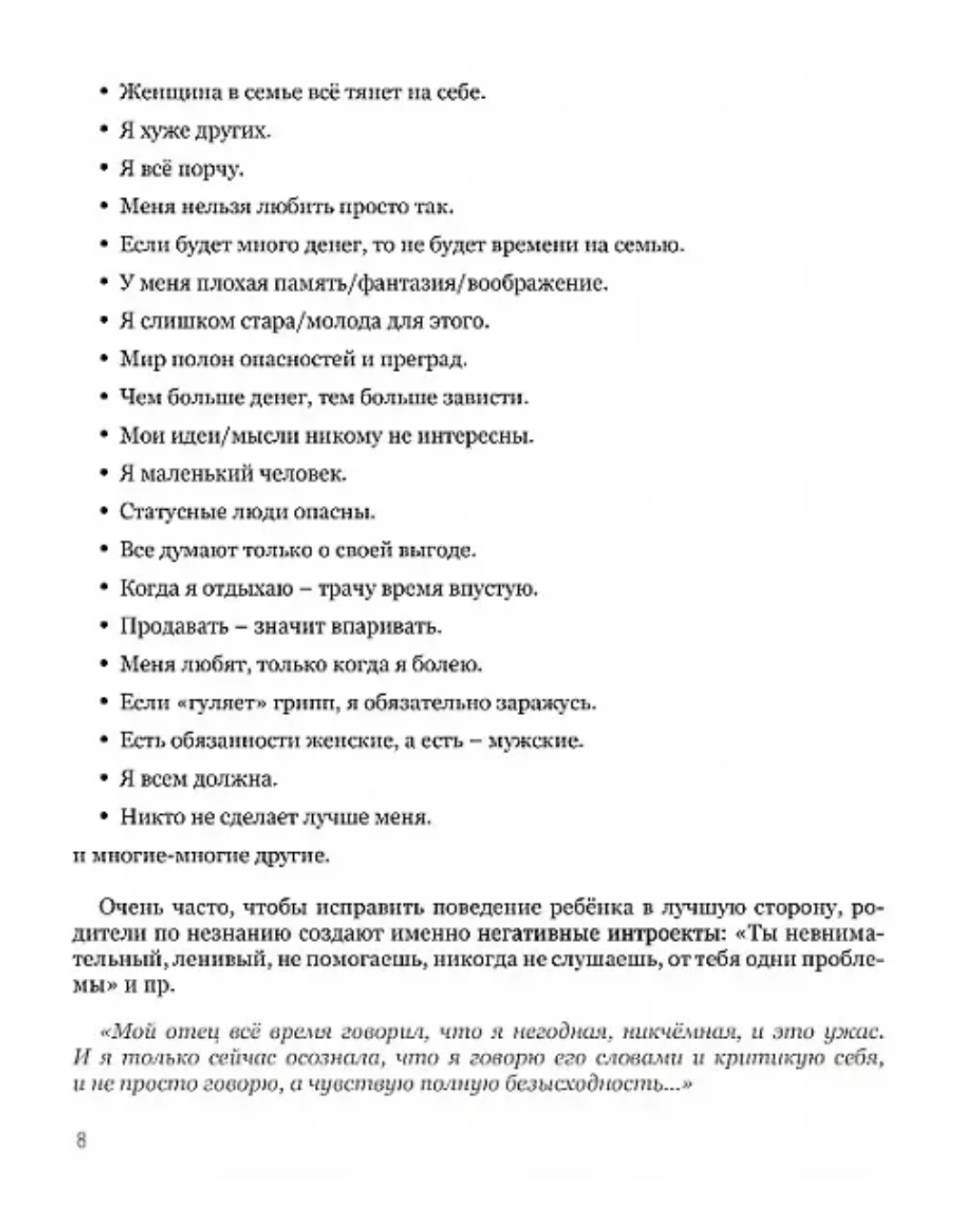 • Женщина в семье всё тянет на себе.
• Я хуже других.
• Я всё порчу.
• Меня нельзя любить просто так.
• Если будет много денег, то не будет времени на семью.
• У меня плохая память/фантазия/воображение.
• Я слишком стара/молода для этого.
• Мир полон опасностей и преград.
• Чем больше денег, тем больше зависти.
• Мои идеи/мысли никому не интересны.
• Я маленький человек.
• Статусные люди опасны.
• Все думают только о своей выгоде.
• Когда я отдыхаю – трачу время впустую.
• Продавать – значит впаривать.
• Меня любят, только когда я болею.
• Если «гуляет» грипп, я обязательно заражусь.
• Есть обязанности женские, а есть – мужские.
• Я всем должна.
• Никто не сделает лучше меня.
и многие-многие другие.

Очень часто, чтобы исправить поведение ребёнка в лучшую сторону, родители по незнанию создают именно негативные интроекты: «Ты невнимательный, ленивый, не помогаешь, никогда не слушаешь, от тебя одни проблемы» и пр.

«Мой отец всё время говорил, что я негодная, никчёмная, и это ужас. И я только сейчас осознала, что я говорю его словами и критикую себя, и не просто говорю, а чувствую полную безысходность...»

8